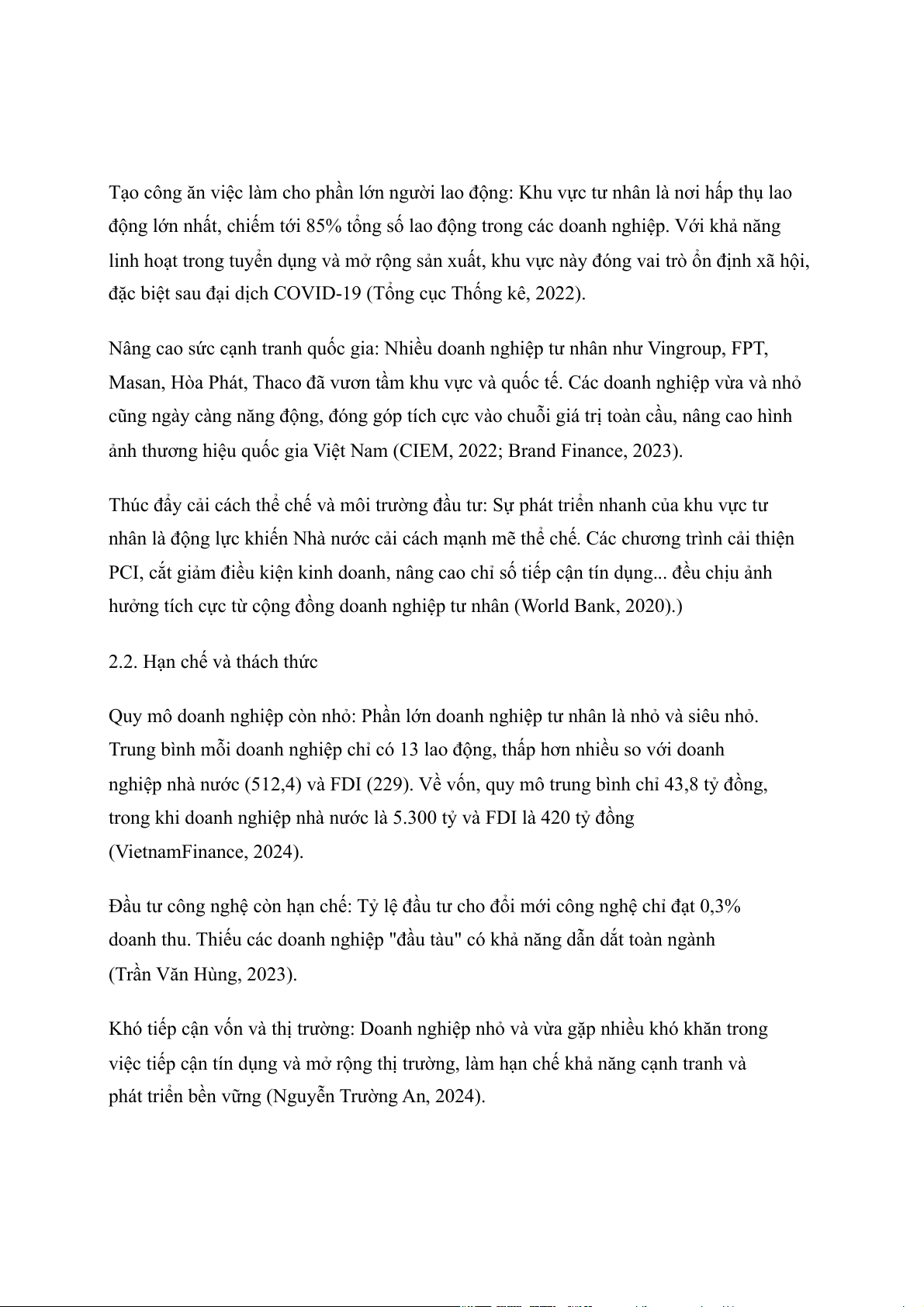 Tạo công ăn việc làm cho phần lớn người lao động: Khu vực tư nhân là nơi hấp thụ lao động lớn nhất, chiếm tới 85% tổng số lao động trong các doanh nghiệp. Với khả năng linh hoạt trong tuyển dụng và mở rộng sản xuất, khu vực này đóng vai trò ổn định xã hội, đặc biệt sau đại dịch COVID-19 (Tổng cục Thống kê, 2022).

Nâng cao sức cạnh tranh quốc gia: Nhiều doanh nghiệp tư nhân như Vingroup, FPT, Masan, Hòa Phát, Thaco đã vươn tầm khu vực và quốc tế. Các doanh nghiệp vừa và nhỏ cũng ngày càng năng động, đóng góp tích cực vào chuỗi giá trị toàn cầu, nâng cao hình ảnh thương hiệu quốc gia Việt Nam (CIEM, 2022; Brand Finance, 2023).

Thúc đẩy cải cách thể chế và môi trường đầu tư: Sự phát triển nhanh của khu vực tư nhân là động lực khiến Nhà nước cải cách mạnh mẽ thể chế. Các chương trình cải thiện PCI, cắt giảm điều kiện kinh doanh, nâng cao chỉ số tiếp cận tín dụng... đều chịu ảnh hưởng tích cực từ cộng đồng doanh nghiệp tư nhân (World Bank, 2020).)

2.2. Hạn chế và thách thức

Quy mô doanh nghiệp còn nhỏ: Phần lớn doanh nghiệp tư nhân là nhỏ và siêu nhỏ. Trung bình mỗi doanh nghiệp chỉ có 13 lao động, thấp hơn nhiều so với doanh nghiệp nhà nước (512,4) và FDI (229). Về vốn, quy mô trung bình chỉ 43,8 tỷ đồng, trong khi doanh nghiệp nhà nước là 5.300 tỷ và FDI là 420 tỷ đồng (VietnamFinance, 2024).

Đầu tư công nghệ còn hạn chế: Tỷ lệ đầu tư cho đổi mới công nghệ chỉ đạt 0,3% doanh thu. Thiếu các doanh nghiệp "đầu tàu" có khả năng dẫn dắt toàn ngành (Trần Văn Hùng, 2023).

Khó tiếp cận vốn và thị trường: Doanh nghiệp nhỏ và vừa gặp nhiều khó khăn trong việc tiếp cận tín dụng và mở rộng thị trường, làm hạn chế khả năng cạnh tranh và phát triển bền vững (Nguyễn Trường An, 2024).